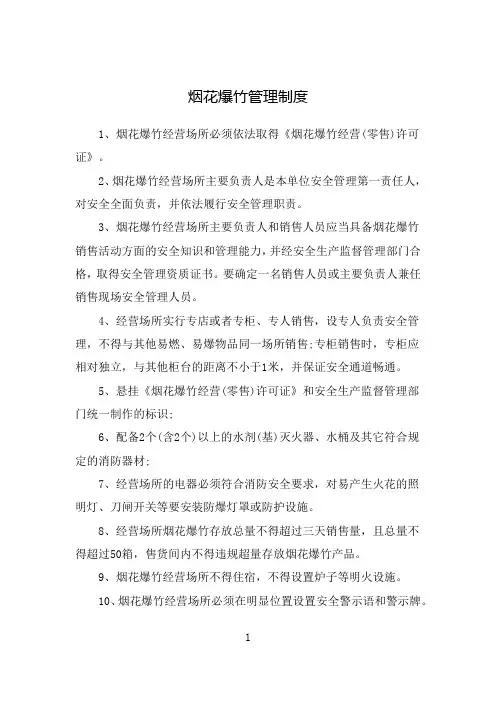 烟花爆竹管理制度

1、烟花爆竹经营场所必须依法取得《烟花爆竹经营(零售)许可证》。

2、烟花爆竹经营场所主要负责人是本单位安全管理第一责任人，对安全全面负责，并依法履行安全管理职责。

3、烟花爆竹经营场所主要负责人和销售人员应当具备烟花爆竹销售活动方面的安全知识和管理能力，并经安全生产监督管理部门合格，取得安全管理资质证书。要确定一名销售人员或主要负责人兼任销售现场安全管理人员。

4、经营场所实行专店或者专柜、专人销售，设专人负责安全管理，不得与其他易燃、易爆物品同一场所销售;专柜销售时，专柜应相对独立，与其他柜台的距离不小于1米，并保证安全通道畅通。

5、悬挂《烟花爆竹经营(零售)许可证》和安全生产监督管理部门统一制作的标识;

6、配备2个(含2个)以上的水剂(基)灭火器、水桶及其它符合规定的消防器材;

7、经营场所的电器必须符合消防安全要求，对易产生火花的照明灯、刀闸开关等要安装防爆灯罩或防护设施。

8、经营场所烟花爆竹存放总量不得超过三天销售量，且总量不得超过50箱，售货间内不得违规超量存放烟花爆竹产品。

9、烟花爆竹经营场所不得住宿，不得设置炉子等明火设施。

10、烟花爆竹经营场所必须在明显位置设置安全警示语和警示牌。

1